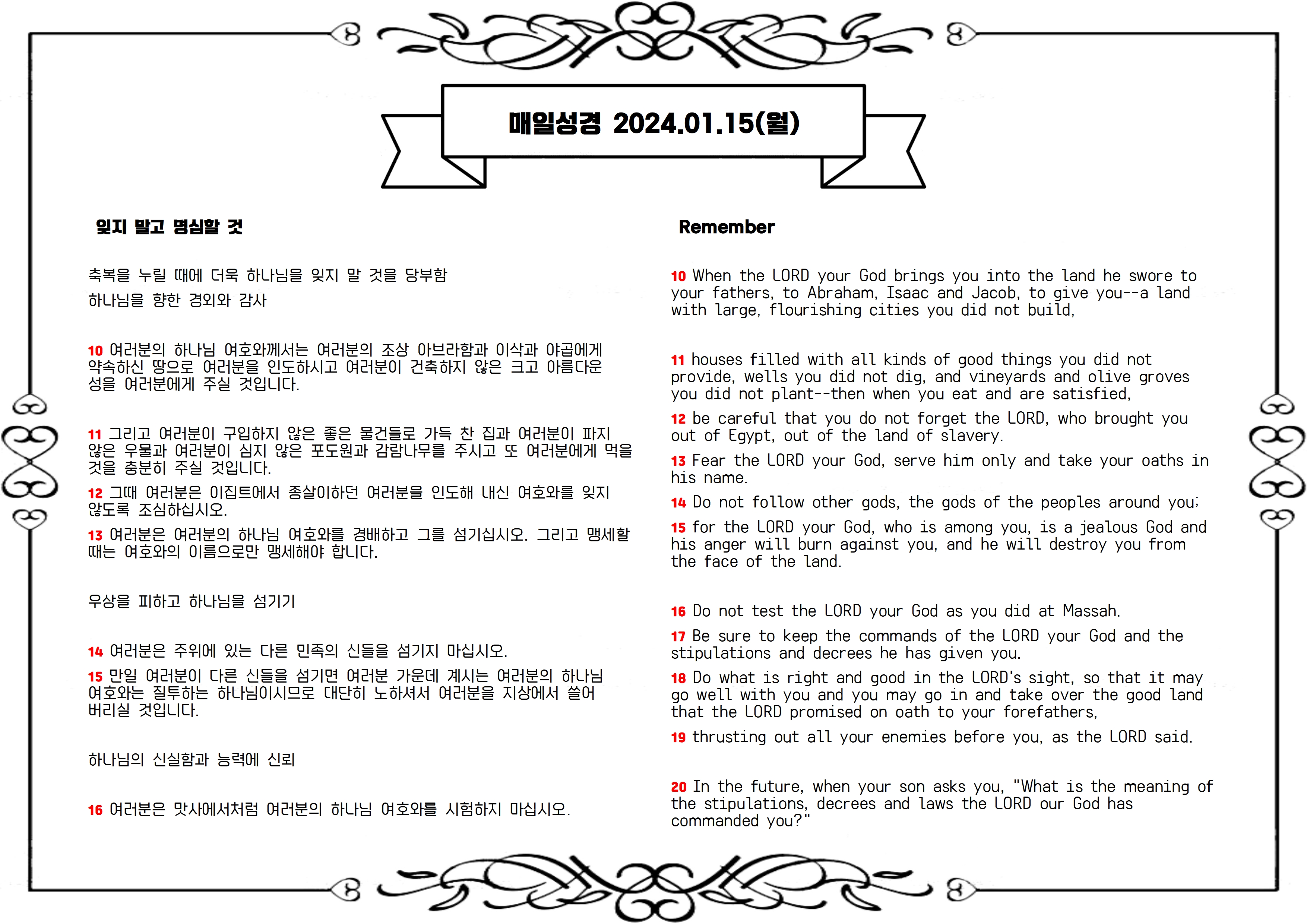 매일성경 2024.01.15(월)

잊지 말고 명심할 것

축복을 누릴 때에 더욱 하나님을 잊지 말 것을 당부함

하나님을 향한 경외와 감사

10 여러분의 하나님 여호와께서는 여러분의 조상 아브라함과 이삭과 야곱에게 약속하신 땅으로 여러분을 인도하시고 여러분이 건축하지 않은 크고 아름다운 성을 여러분에게 주실 것입니다.

11 그리고 여러분이 구입하지 않은 좋은 물건들로 가득 찬 집과 여러분이 파지 않은 우물과 여러분이 심지 않은 포도원과 감람나무를 주시고 또 여러분에게 먹을 것을 충분히 주실 것입니다.

12 그때 여러분은 이집트에서 종살이하던 여러분을 인도해 내신 여호와를 잊지 않도록 조심하십시오.

13 여러분은 여러분의 하나님 여호와를 경배하고 그를 섬기십시오. 그리고 맹세할 때는 여호와의 이름으로만 맹세해야 합니다.

우상을 피하고 하나님을 섬기기

14 여러분은 주위에 있는 다른 민족의 신들을 섬기지 마십시오.

15 만일 여러분이 다른 신들을 섬기면 여러분 가운데 계시는 여러분의 하나님 여호와는 질투하는 하나님이시므로 대단히 노하셔서 여러분을 지상에서 쓸어 버리실 것입니다.

하나님의 신실함과 능력에 신뢰

16 여러분은 맛사에서처럼 여러분의 하나님 여호와를 시험하지 마십시오.

Remember

10 When the LORD your God brings you into the land he swore to your fathers, to Abraham, Isaac and Jacob, to give you--a land with large, flourishing cities you did not build,

11 houses filled with all kinds of good things you did not provide, wells you did not dig, and vineyards and olive groves you did not plant--then when you eat and are satisfied,

12 be careful that you do not forget the LORD, who brought you out of Egypt, out of the land of slavery.

13 Fear the LORD your God, serve him only and take your oaths in his name.

14 Do not follow other gods, the gods of the peoples around you;

15 for the LORD your God, who is among you, is a jealous God and his anger will burn against you, and he will destroy you from the face of the land.

16 Do not test the LORD your God as you did at Massah.

17 Be sure to keep the commands of the LORD your God and the stipulations and decrees he has given you.

18 Do what is right and good in the LORD's sight, so that it may go well with you and you may go in and take over the good land that the LORD promised on oath to your forefathers,

19 thrusting out all your enemies before you, as the LORD said.

20 In the future, when your son asks you, "What is the meaning of the stipulations, decrees and laws the LORD our God has commanded you?"